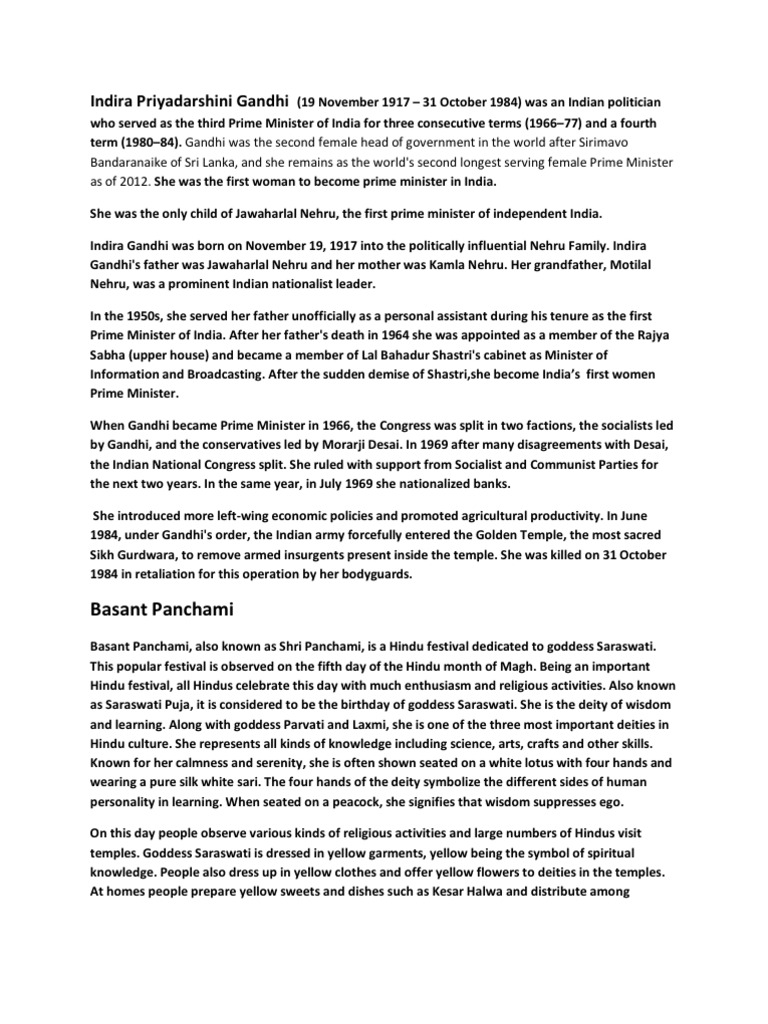 Indira Priyadarshini Gandhi (19 November 1917 – 31 October 1984) was an Indian politician who served as the third Prime Minister of India for three consecutive terms (1966–77) and a fourth term (1980–84). Gandhi was the second female head of government in the world after Sirimavo Bandaranaike of Sri Lanka, and she remains as the world's second longest serving female Prime Minister as of 2012. She was the first woman to become prime minister in India.

She was the only child of Jawaharlal Nehru, the first prime minister of independent India.

Indira Gandhi was born on November 19, 1917 into the politically influential Nehru Family. Indira Gandhi's father was Jawaharlal Nehru and her mother was Kamla Nehru. Her grandfather, Motilal Nehru, was a prominent Indian nationalist leader.

In the 1950s, she served her father unofficially as a personal assistant during his tenure as the first Prime Minister of India. After her father's death in 1964 she was appointed as a member of the Rajya Sabha (upper house) and became a member of Lal Bahadur Shastri's cabinet as Minister of Information and Broadcasting. After the sudden demise of Shastri,she become India's first women Prime Minister.

When Gandhi became Prime Minister in 1966, the Congress was split in two factions, the socialists led by Gandhi, and the conservatives led by Morarji Desai. In 1969 after many disagreements with Desai, the Indian National Congress split. She ruled with support from Socialist and Communist Parties for the next two years. In the same year, in July 1969 she nationalized banks.

She introduced more left-wing economic policies and promoted agricultural productivity. In June 1984, under Gandhi's order, the Indian army forcefully entered the Golden Temple, the most sacred Sikh Gurdwara, to remove armed insurgents present inside the temple. She was killed on 31 October 1984 in retaliation for this operation by her bodyguards.

Basant Panchami

Basant Panchami, also known as Shri Panchami, is a Hindu festival dedicated to goddess Saraswati. This popular festival is observed on the fifth day of the Hindu month of Magh. Being an important Hindu festival, all Hindus celebrate this day with much enthusiasm and religious activities. Also known as Saraswati Puja, it is considered to be the birthday of goddess Saraswati. She is the deity of wisdom and learning. Along with goddess Parvati and Laxmi, she is one of the three most important deities in Hindu culture. She represents all kinds of knowledge including science, arts, crafts and other skills. Known for her calmness and serenity, she is often shown seated on a white lotus with four hands and wearing a pure silk white sari. The four hands of the deity symbolize the different sides of human personality in learning. When seated on a peacock, she signifies that wisdom suppresses ego.

On this day people observe various kinds of religious activities and large numbers of Hindus visit temples. Goddess Saraswati is dressed in yellow garments, yellow being the symbol of spiritual knowledge. People also dress up in yellow clothes and offer yellow flowers to deities in the temples. At homes people prepare yellow sweets and dishes such as Kesar Halwa and distribute among